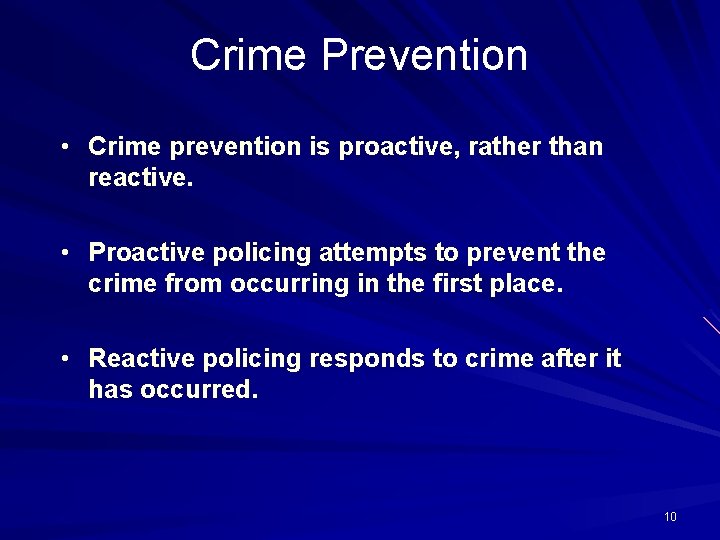 Crime Prevention

• Crime prevention is proactive, rather than reactive.

• Proactive policing attempts to prevent the crime from occurring in the first place.

• Reactive policing responds to crime after it has occurred.

10